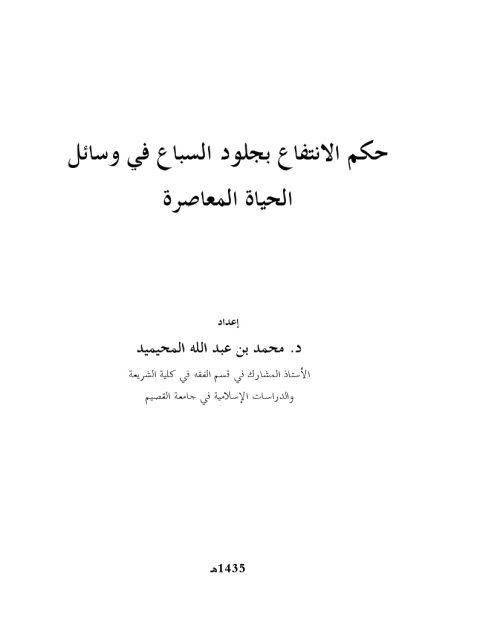 حكم الانتفاع بجلود السباع في وسائل الحياة المعاصرة

إعداد
د. محمد بن عبد الله المحيميد
الأستاذ المشارك في قسم الفقه في كلية الشريعة
والدراسات الإسلامية في جامعة القصيم

1435هـ